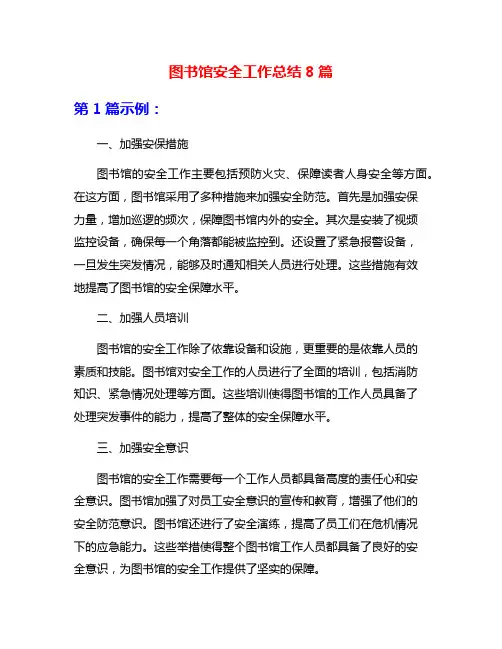 图书馆安全工作总结 8 篇

第 1 篇示例：

一、加强安保措施

图书馆的安全工作主要包括预防火灾、保障读者人身安全等方面。在这方面，图书馆采用了多种措施来加强安全防范。首先是加强安保力量，增加巡逻的频次，保障图书馆内外的安全。其次是安装了视频监控设备，确保每一个角落都能被监控到。还设置了紧急报警设备，一旦发生突发情况，能够及时通知相关人员进行处理。这些措施有效地提高了图书馆的安全保障水平。

二、加强人员培训

图书馆的安全工作除了依靠设备和设施，更重要的是依靠人员的素质和技能。图书馆对安全工作的人员进行了全面的培训，包括消防知识、紧急情况处理等方面。这些培训使得图书馆的工作人员具备了处理突发事件的能力，提高了整体的安全保障水平。

三、加强安全意识

图书馆的安全工作需要每一个工作人员都具备高度的责任心和安全意识。图书馆加强了对员工安全意识的宣传和教育，增强了他们的安全防范意识。图书馆还进行了安全演练，提高了员工们在危机情况下的应急能力。这些举措使得整个图书馆工作人员都具备了良好的安全意识，为图书馆的安全工作提供了坚实的保障。